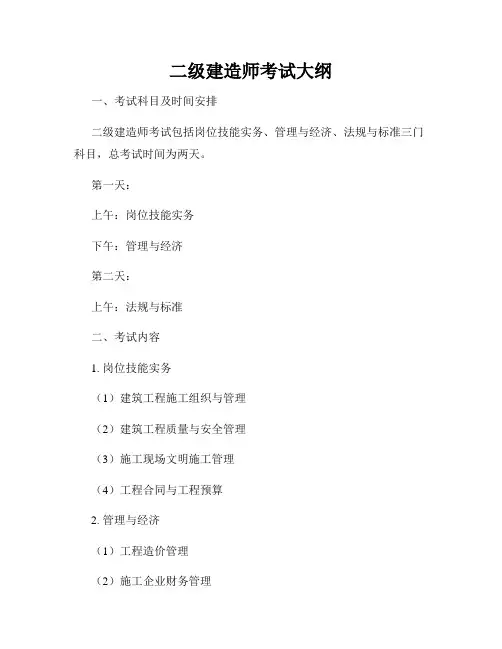 二级建造师考试大纲

一、考试科目及时间安排

二级建造师考试包括岗位技能实务、管理与经济、法规与标准三门科目，总考试时间为两天。

第一天：

上午：岗位技能实务

下午：管理与经济

第二天：

上午：法规与标准

二、考试内容

1. 岗位技能实务

（1）建筑工程施工组织与管理

（2）建筑工程质量与安全管理

（3）施工现场文明施工管理

（4）工程合同与工程预算

2. 管理与经济

（1）工程造价管理

（2）施工企业财务管理